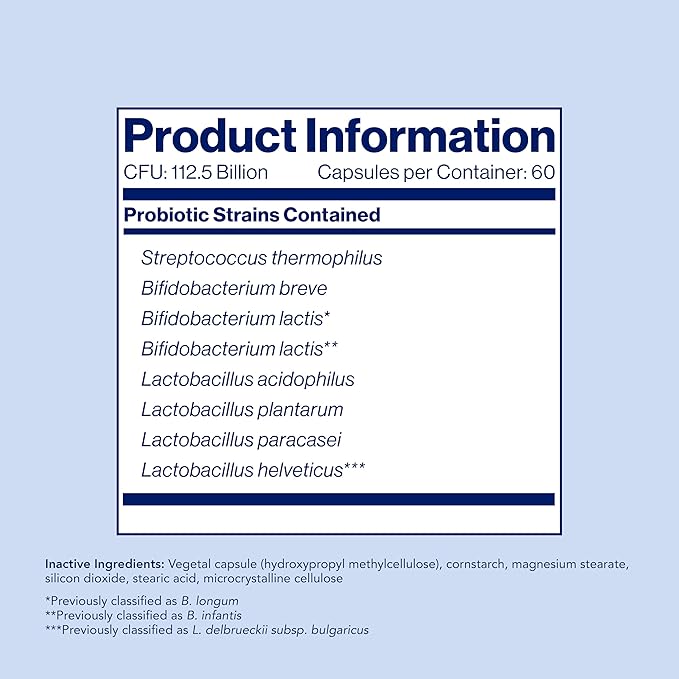 Product Information
CFU: 112.5 Billion Capsules per Container: 60

Probiotic Strains Contained

Streptococcus thermophilus
Bifidobacterium breve
Bifidobacterium lactis*
Bifidobacterium lactis**
Lactobacillus acidophilus
Lactobacillus plantarum
Lactobacillus paracasei
Lactobacillus helveticus***

Inactive Ingredients: Vegetal capsule (hydroxypropyl methylcellulose), cornstarch, magnesium stearate, silicon dioxide, stearic acid, microcrystalline cellulose

*Previously classified as B. longum
**Previously classified as B. infantis
***Previously classified as L. delbrueckii subsp. bulgaricus